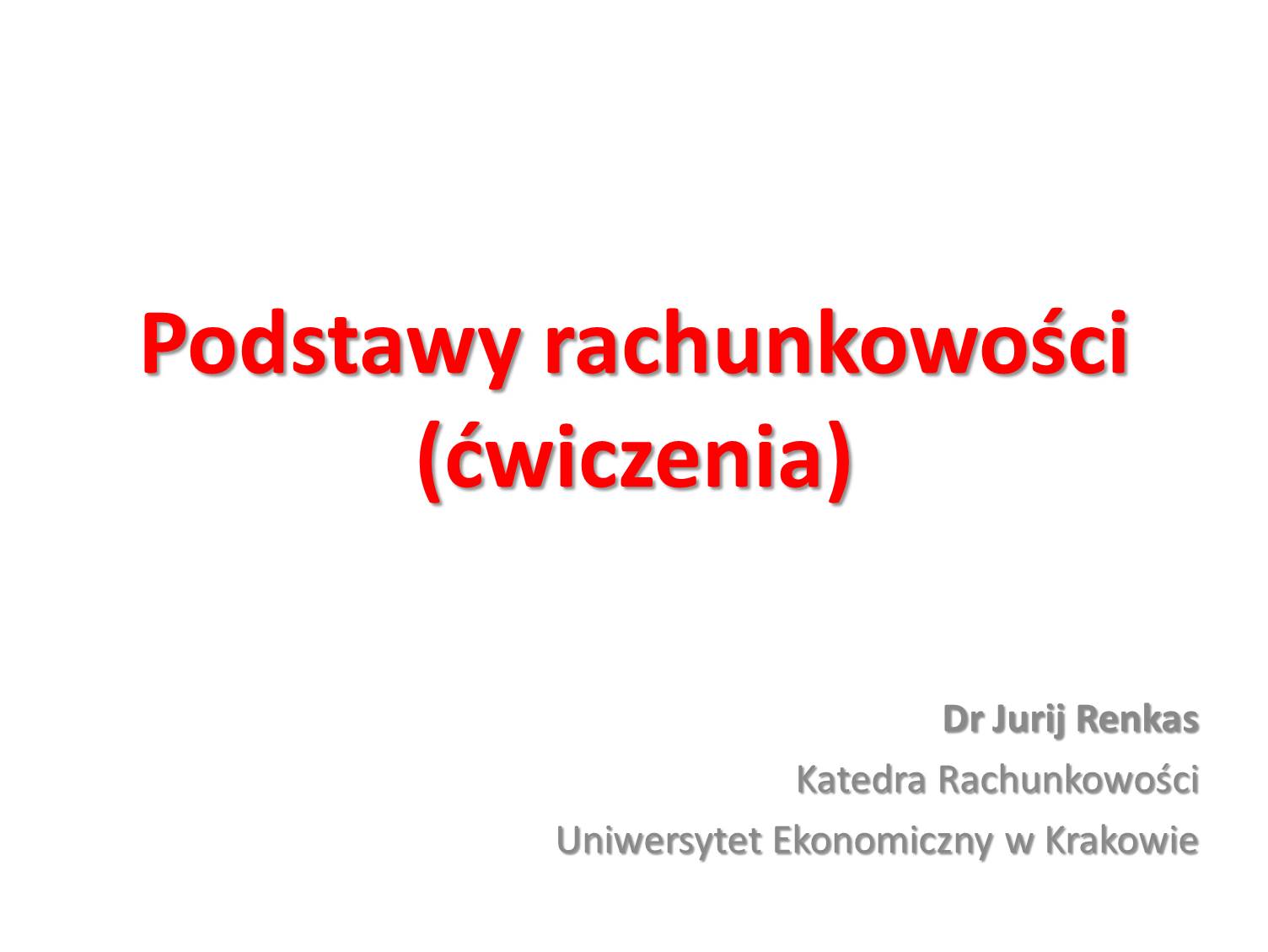 Podstawy rachunkowości (ćwiczenia)

Dr Jurij Renkas
Katedra Rachunkowości
Uniwersytet Ekonomiczny w Krakowie